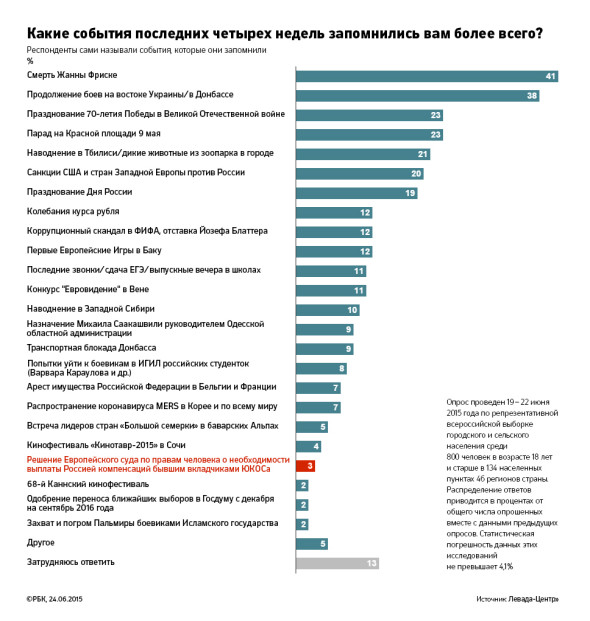 Какие события последних четырех недель запомнились вам более всего?

Респонденты сами называли события, которые они запомнили

%

| | |
|---|---|
| Смерть Жанны Фриске | 41 |
| Продолжение боев на востоке Украины/в Донбассе | 38 |
| Празднование 70-летия Победы в Великой Отечественной войне | 23 |
| Парад на Красной площади 9 мая | 23 |
| Наводнение в Тбилиси/дикие животные из зоопарка в городе | 21 |
| Санкции США и стран Западной Европы против России | 20 |
| Празднование Дня России | 19 |
| Колебания курса рубля | 12 |
| Коррупционный скандал в ФИФА, отставка Йозефа Блаттера | 12 |
| Первые Европейские Игры в Баку | 12 |
| Последние звонки/сдача ЕГЭ/выпускные вечера в школах | 11 |
| Конкурс "Евровидение" в Вене | 11 |
| Наводнение в Западной Сибири | 10 |
| Назначение Михаила Саакашвили руководителем Одесской областной администрации | 9 |
| Транспортная блокада Донбасса | 9 |
| Попытки уйти к боевикам в ИГИЛ российских студенток (Варвара Караулова и др.) | 8 |
| Арест имущества Российской Федерации в Бельгии и Франции | 7 |
| Распространение коронавируса MERS в Корее и по всему миру | 7 |
| Встреча лидеров стран «Большой семерки» в баварских Альпах | 5 |
| Кинофестиваль «Кинотавр-2015» в Сочи | 4 |
| Решение Европейского суда по правам человека о необходимости выплаты Россией компенсаций бывшим вкладчиками ЮКОСа | 3 |
| 68-й Каннский кинофестиваль | 2 |
| Одобрение переноса ближайших выборов в Госдуму с декабря на сентябрь 2016 года | 2 |
| Захват и погром Пальмиры боевиками Исламского государства | 2 |
| Другое | 5 |
| Затрудняюсь ответить | 13 |

Опрос проведен 19 – 22 июня 2015 года по репрезентативной всероссийской выборке городского и сельского населения среди 800 человек в возрасте 18 лет и старше в 134 населенных пунктах 46 регионов страны. Распределение ответов приводится в процентах от общего числа опрошенных вместе с данными предыдущих опросов. Статистическая погрешность данных этих исследований не превышает 4,1%

©РБК, 24.06.2015

Источник: Левада-Центр